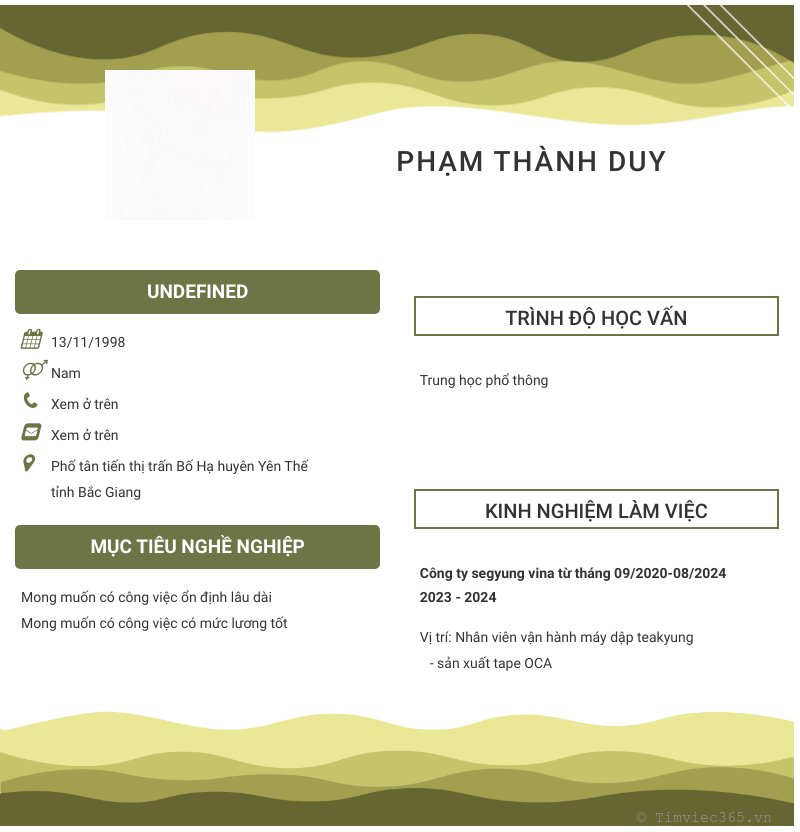 PHẠM THÀNH DUY

UNDEFINED

13/11/1998

Nam

Xem ở trên

Xem ở trên

Phố tân tiến thị trấn Bố Hạ huyện Yên Thế tỉnh Bắc Giang

MỤC TIÊU NGHỀ NGHIỆP

Mong muốn có công việc ổn định lâu dài
Mong muốn có công việc có mức lương tốt

TRÌNH ĐỘ HỌC VẤN

Trung học phổ thông

KINH NGHIỆM LÀM VIỆC

Công ty segyung vina từ tháng 09/2020-08/2024
2023 - 2024

Vị trí: Nhân viên vận hành máy dập teakyung
- sản xuất tape OCA

© Timviec365.vn